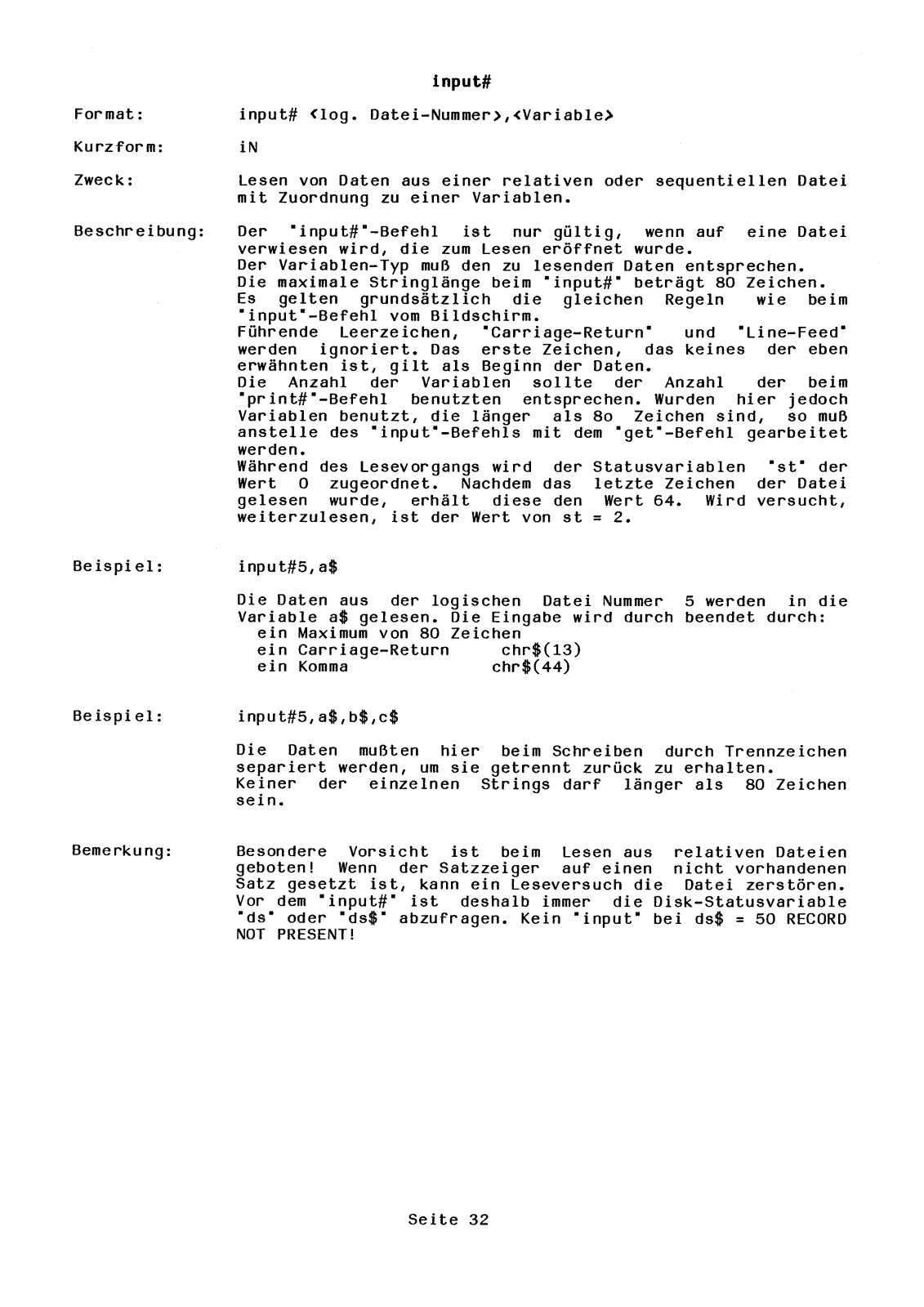 input#

Format: input# <log. Datei-Nummer>,<Variable>

Kurzform: iN

Zweck: Lesen von Daten aus einer relativen oder sequentiellen Datei mit Zuordnung zu einer Variablen.

Beschreibung: Der "input#"-Befehl ist nur gültig, wenn auf eine Datei verwiesen wird, die zum Lesen eröffnet wurde.
Der Variablen-Typ muß den zu lesenden Daten entsprechen.
Die maximale Stringlänge beim "input#" beträgt 80 Zeichen.
Es gelten grundsätzlich die gleichen Regeln wie beim "input"-Befehl vom Bildschirm.
Führende Leerzeichen, "Carriage-Return" und "Line-Feed" werden ignoriert. Das erste Zeichen, das keines der eben erwähnten ist, gilt als Beginn der Daten.
Die Anzahl der Variablen sollte der Anzahl der beim "print#"-Befehl benutzten entsprechen. Wurden hier jedoch Variablen benutzt, die länger als 8o Zeichen sind, so muß anstelle des "input"-Befehls mit dem "get"-Befehl gearbeitet werden.
Während des Lesevorgangs wird der Statusvariablen "st" der Wert 0 zugeordnet. Nachdem das letzte Zeichen der Datei gelesen wurde, erhält diese den Wert 64. Wird versucht, weiterzulesen, ist der Wert von st = 2.

Beispiel: input#5,a$

Die Daten aus der logischen Datei Nummer 5 werden in die Variable a$ gelesen. Die Eingabe wird durch beendet durch:
ein Maximum von 80 Zeichen
ein Carriage-Return chr$(13)
ein Komma chr$(44)

Beispiel: input#5,a$,b$,c$

Die Daten mußten hier beim Schreiben durch Trennzeichen separiert werden, um sie getrennt zurück zu erhalten.
Keiner der einzelnen Strings darf länger als 80 Zeichen sein.

Bemerkung: Besondere Vorsicht ist beim Lesen aus relativen Dateien geboten! Wenn der Satzzeiger auf einen nicht vorhandenen Satz gesetzt ist, kann ein Leseversuch die Datei zerstören. Vor dem "input#" ist deshalb immer die Disk-Statusvariable "ds" oder "ds$" abzufragen. Kein "input" bei ds$ = 50 RECORD NOT PRESENT!

Seite 32